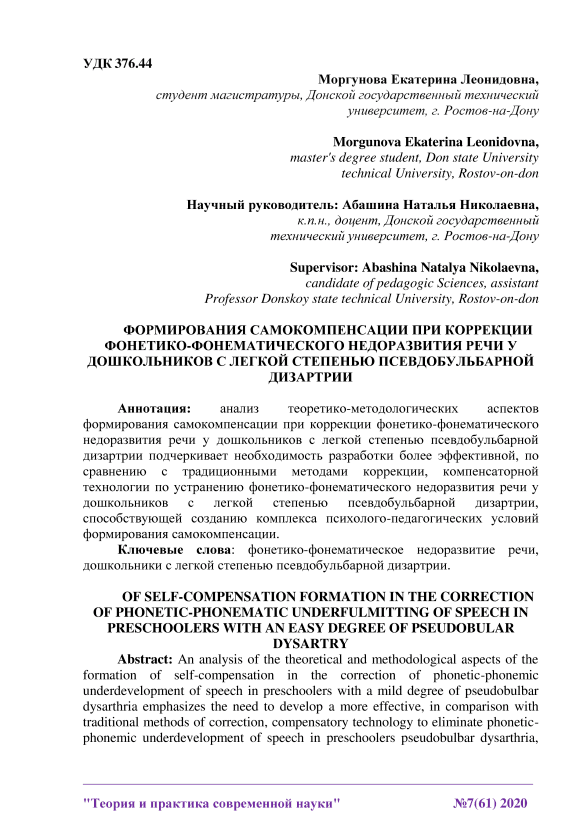 УДК 376.44

Моргунова Екатерина Леонидовна,
студент магистратуры, Донской государственный технический университет, г. Ростов-на-Дону

Morgunova Ekaterina Leonidovna,
master's degree student, Don state University technical University, Rostov-on-don

Научный руководитель: Абашина Наталья Николаевна,
к.п.н., доцент, Донской государственный технический университет, г. Ростов-на-Дону

Supervisor: Abashina Natalya Nikolaevna,
candidate of pedagogic Sciences, assistant Professor Donskoy state technical University, Rostov-on-don

ФОРМИРОВАНИЯ САМОКОМПЕНСАЦИИ ПРИ КОРРЕКЦИИ ФОНЕТИКО-ФОНЕМАТИЧЕСКОГО НЕДОРАЗВИТИЯ РЕЧИ У ДОШКОЛЬНИКОВ С ЛЕГКОЙ СТЕПЕНЬЮ ПСЕВДОБУЛЬБАРНОЙ ДИЗАРТРИИ

Аннотация: анализ теоретико-методологических аспектов формирования самокомпенсации при коррекции фонетико-фонематического недоразвития речи у дошкольников с легкой степенью псевдобульбарной дизартрии подчеркивает необходимость разработки более эффективной, по сравнению с традиционными методами коррекции, компенсаторной технологии по устранению фонетико-фонематического недоразвития речи у дошкольников с легкой степенью псевдобульбарной дизартрии, способствующей созданию комплекса психолого-педагогических условий формирования самокомпенсации.

Ключевые слова: фонетико-фонематическое недоразвитие речи, дошкольники с легкой степенью псевдобульбарной дизартрии.

OF SELF-COMPENSATION FORMATION IN THE CORRECTION OF PHONETIC-PHONEMATIC UNDERFULMITTING OF SPEECH IN PRESCHOOLERS WITH AN EASY DEGREE OF PSEUDOBULAR DYSARTRY

Abstract: An analysis of the theoretical and methodological aspects of the formation of self-compensation in the correction of phonetic-phonemic underdevelopment of speech in preschoolers with a mild degree of pseudobulbar dysarthria emphasizes the need to develop a more effective, in comparison with traditional methods of correction, compensatory technology to eliminate phonetic-phonemic underdevelopment of speech in preschoolers pseudobulbar dysarthria,

"Теория и практика современной науки" №7(61) 2020